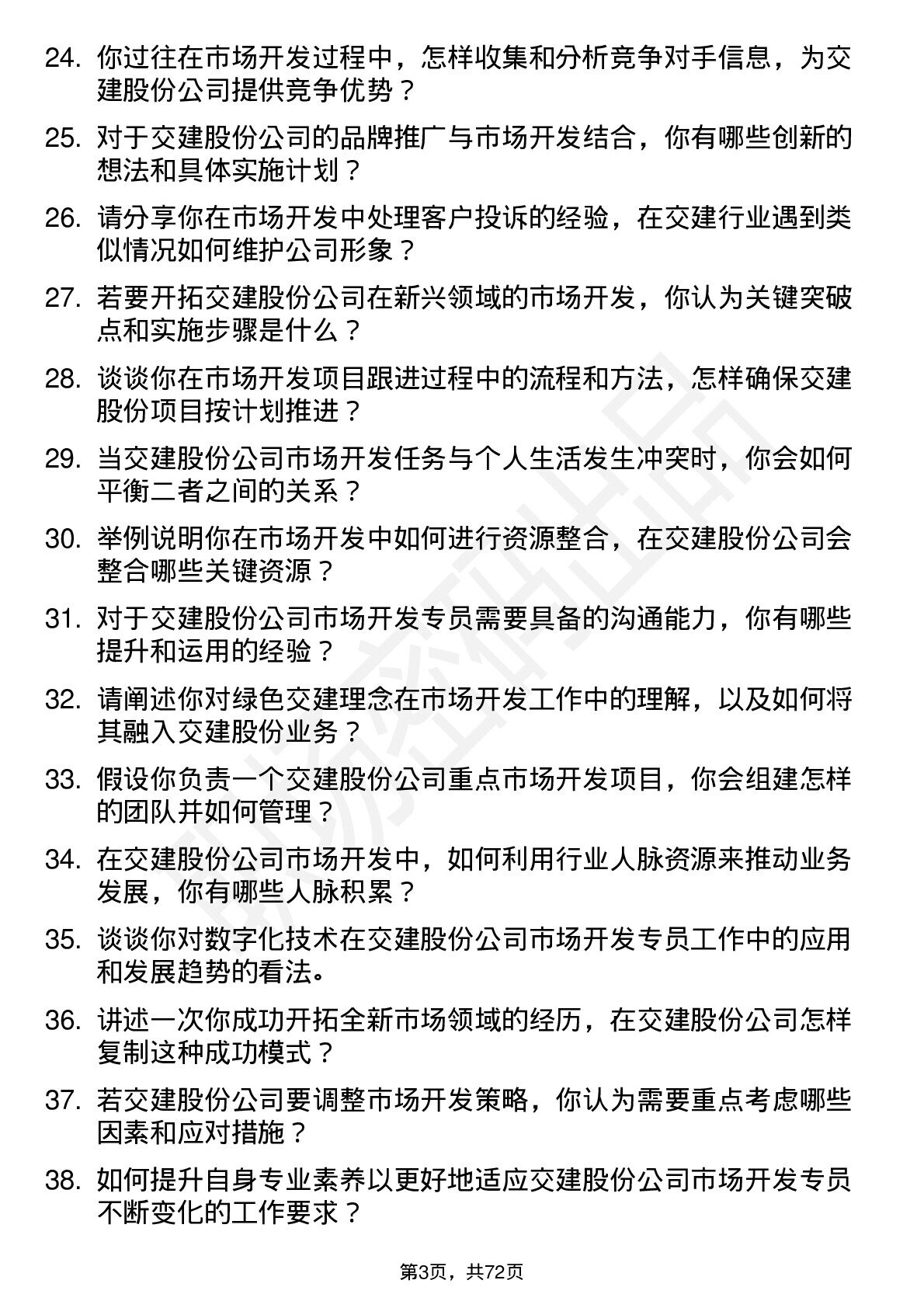 24. 你过往在市场开发过程中，怎样收集和分析竞争对手信息，为交建股份公司提供竞争优势？

25. 对于交建股份公司的品牌推广与市场开发结合，你有哪些创新的想法和具体实施计划？

26. 请分享你在市场开发中处理客户投诉的经验，在交建行业遇到类似情况如何维护公司形象？

27. 若要开拓交建股份公司在新兴领域的市场开发，你认为关键突破点和实施步骤是什么？

28. 谈谈你在市场开发项目跟进过程中的流程和方法，怎样确保交建股份项目按计划推进？

29. 当交建股份公司市场开发任务与个人生活发生冲突时，你会如何平衡二者之间的关系？

30. 举例说明你在市场开发中如何进行资源整合，在交建股份公司会整合哪些关键资源？

31. 对于交建股份公司市场开发专员需要具备的沟通能力，你有哪些提升和运用的经验？

32. 请阐述你对绿色交建理念在市场开发工作中的理解，以及如何将其融入交建股份业务？

33. 假设你负责一个交建股份公司重点市场开发项目，你会组建怎样的团队并如何管理？

34. 在交建股份公司市场开发中，如何利用行业人脉资源来推动业务发展，你有哪些人脉积累？

35. 谈谈你对数字化技术在交建股份公司市场开发专员工作中的应用和发展趋势的看法。

36. 讲述一次你成功开拓全新市场领域的经历，在交建股份公司怎样复制这种成功模式？

37. 若交建股份公司要调整市场开发策略，你认为需要重点考虑哪些因素和应对措施？

38. 如何提升自身专业素养以更好地适应交建股份公司市场开发专员不断变化的工作要求？

第3页，共72页